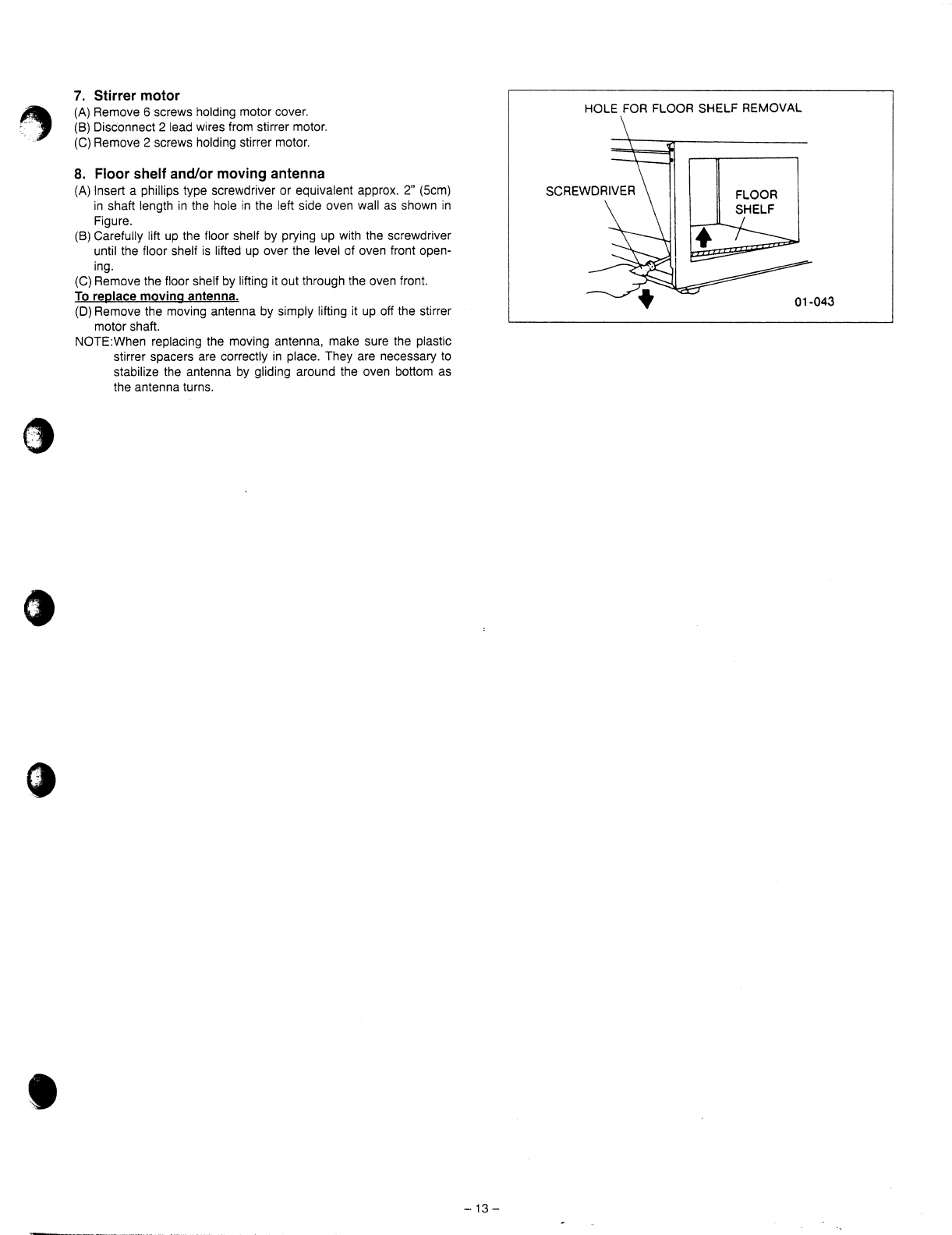 7. Stirrer motor
(A) Remove 6 screws holding motor cover.
(B) Disconnect 2 lead wires from stirrer motor.
(C) Remove 2 screws holding stirrer motor.

8. Floor shelf and/or moving antenna
(A) Insert a phillips type screwdriver or equivalent approx. 2" (5cm) in shaft length in the hole in the left side oven wall as shown in Figure.
(B) Carefully lift up the floor shelf by prying up with the screwdriver until the floor shelf is lifted up over the level of oven front opening.
(C) Remove the floor shelf by lifting it out through the oven front.
To replace moving antenna.
(D) Remove the moving antenna by simply lifting it up off the stirrer motor shaft.
NOTE:When replacing the moving antenna, make sure the plastic stirrer spacers are correctly in place. They are necessary to stabilize the antenna by gliding around the oven bottom as the antenna turns.

HOLE FOR FLOOR SHELF REMOVAL
SCREWDRIVER
FLOOR SHELF
01-043

– 13 –